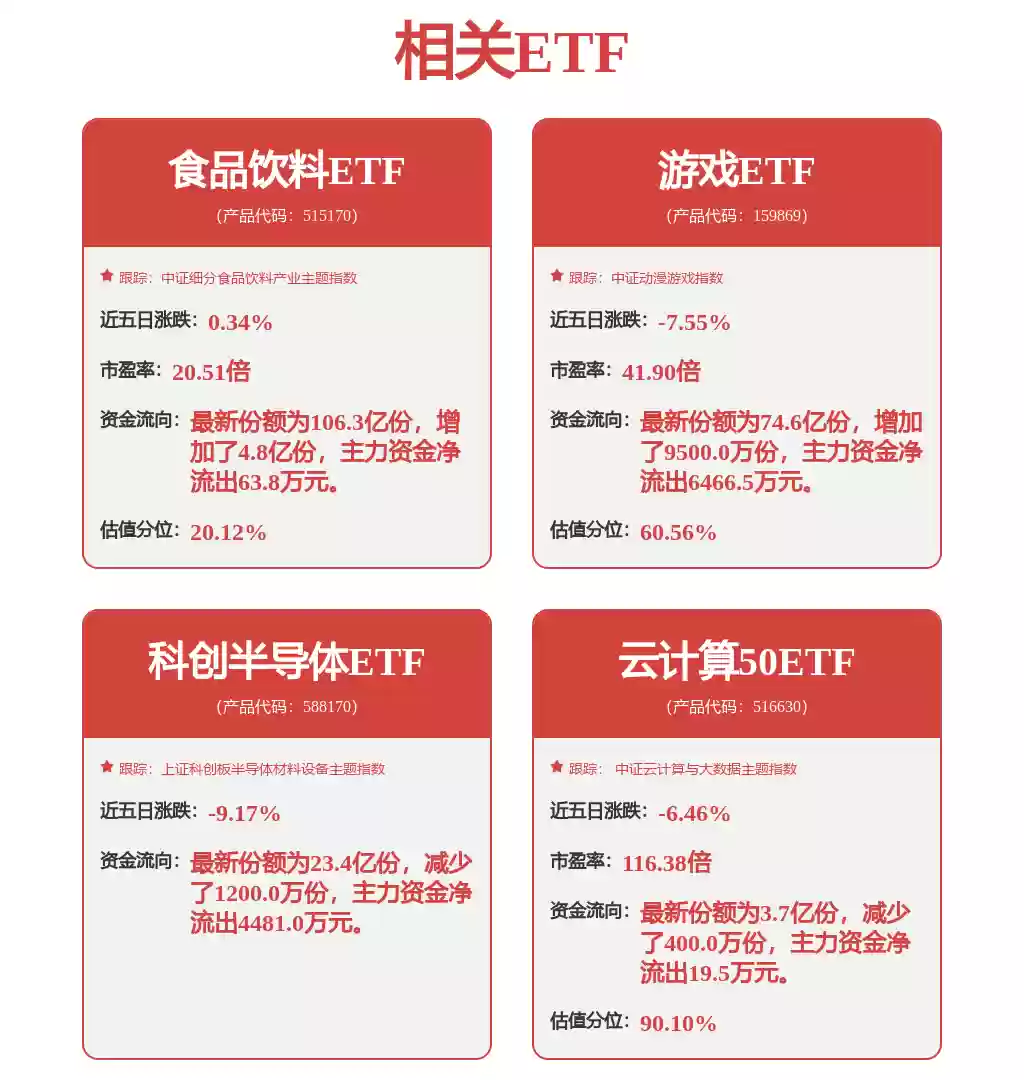 相关ETF

食品饮料ETF
（产品代码：515170）

跟踪：中证细分食品饮料产业主题指数

近五日涨跌：0.34%

市盈率：20.51倍

资金流向：最新份额为106.3亿份，增加了4.8亿份，主力资金净流出63.8万元。

估值分位：20.12%

游戏ETF
（产品代码：159869）

跟踪：中证动漫游戏指数

近五日涨跌：-7.55%

市盈率：41.90倍

资金流向：最新份额为74.6亿份，增加了9500.0万份，主力资金净流出6466.5万元。

估值分位：60.56%

科创半导体ETF
（产品代码：588170）

跟踪：上证科创板半导体材料设备主题指数

近五日涨跌：-9.17%

资金流向：最新份额为23.4亿份，减少了1200.0万份，主力资金净流出4481.0万元。

云计算50ETF
（产品代码：516630）

跟踪：中证云计算与大数据主题指数

近五日涨跌：-6.46%

市盈率：116.38倍

资金流向：最新份额为3.7亿份，减少了400.0万份，主力资金净流出19.5万元。

估值分位：90.10%